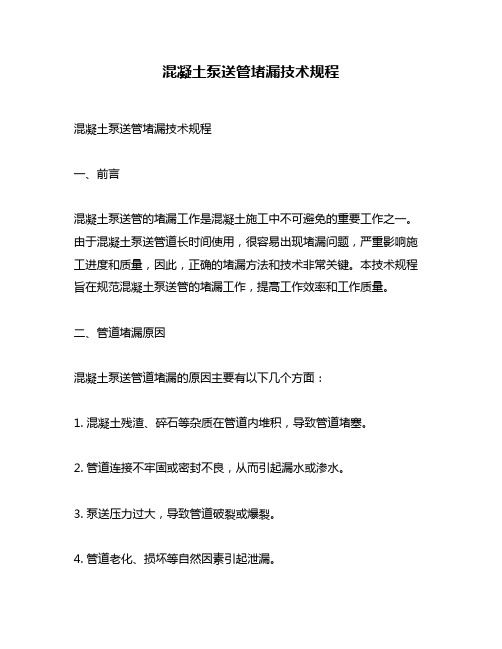 混凝土泵送管堵漏技术规程

混凝土泵送管堵漏技术规程

一、前言

混凝土泵送管的堵漏工作是混凝土施工中不可避免的重要工作之一。由于混凝土泵送管道长时间使用，很容易出现堵漏问题，严重影响施工进度和质量，因此，正确的堵漏方法和技术非常关键。本技术规程旨在规范混凝土泵送管的堵漏工作，提高工作效率和工作质量。

二、管道堵漏原因

混凝土泵送管道堵漏的原因主要有以下几个方面：

1. 混凝土残渣、碎石等杂质在管道内堆积，导致管道堵塞。

2. 管道连接不牢固或密封不良，从而引起漏水或渗水。

3. 泵送压力过大，导致管道破裂或爆裂。

4. 管道老化、损坏等自然因素引起泄漏。